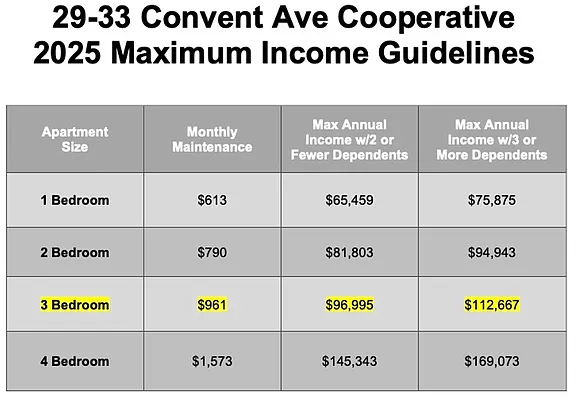 29-33 Convent Ave Cooperative
2025 Maximum Income Guidelines

| Apartment Size | Monthly Maintenance | Max Annual Income w/2 or Fewer Dependents | Max Annual Income w/3 or More Dependents |
|---|---|---|---|
| 1 Bedroom | $613 | $65,459 | $75,875 |
| 2 Bedroom | $790 | $81,803 | $94,943 |
| 3 Bedroom | $961 | $96,995 | $112,667 |
| 4 Bedroom | $1,573 | $145,343 | $169,073 |